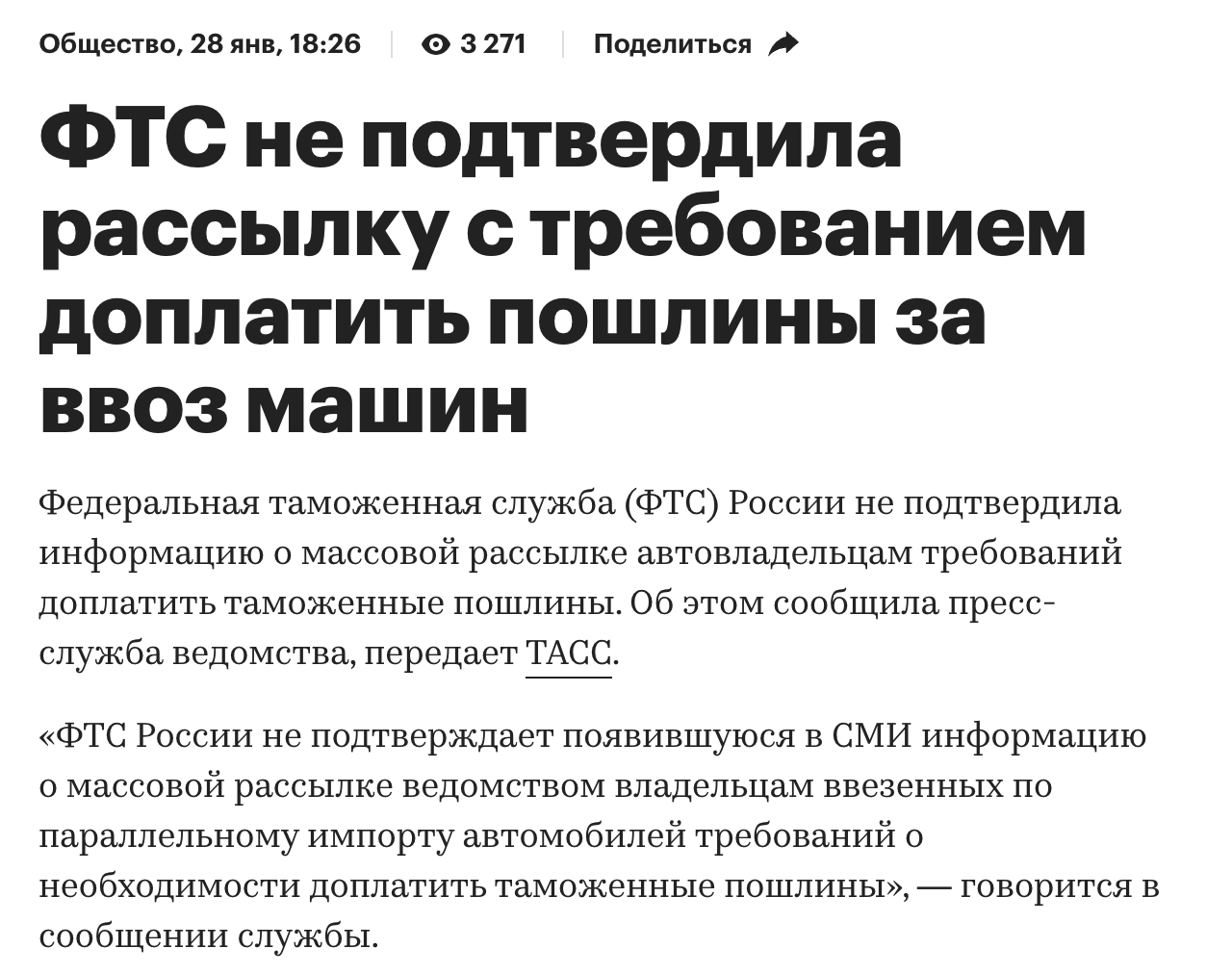 Общество, 28 янв, 18:26 | 3 271 | Поделиться

ФТС не подтвердила рассылку с требованием доплатить пошлины за ввоз машин

Федеральная таможенная служба (ФТС) России не подтвердила информацию о массовой рассылке автовладельцам требований доплатить таможенные пошлины. Об этом сообщила пресс-служба ведомства, передает ТАСС.

«ФТС России не подтверждает появившуюся в СМИ информацию о массовой рассылке ведомством владельцам ввезенных по параллельному импорту автомобилей требований о необходимости доплатить таможенные пошлины», — говорится в сообщении службы.